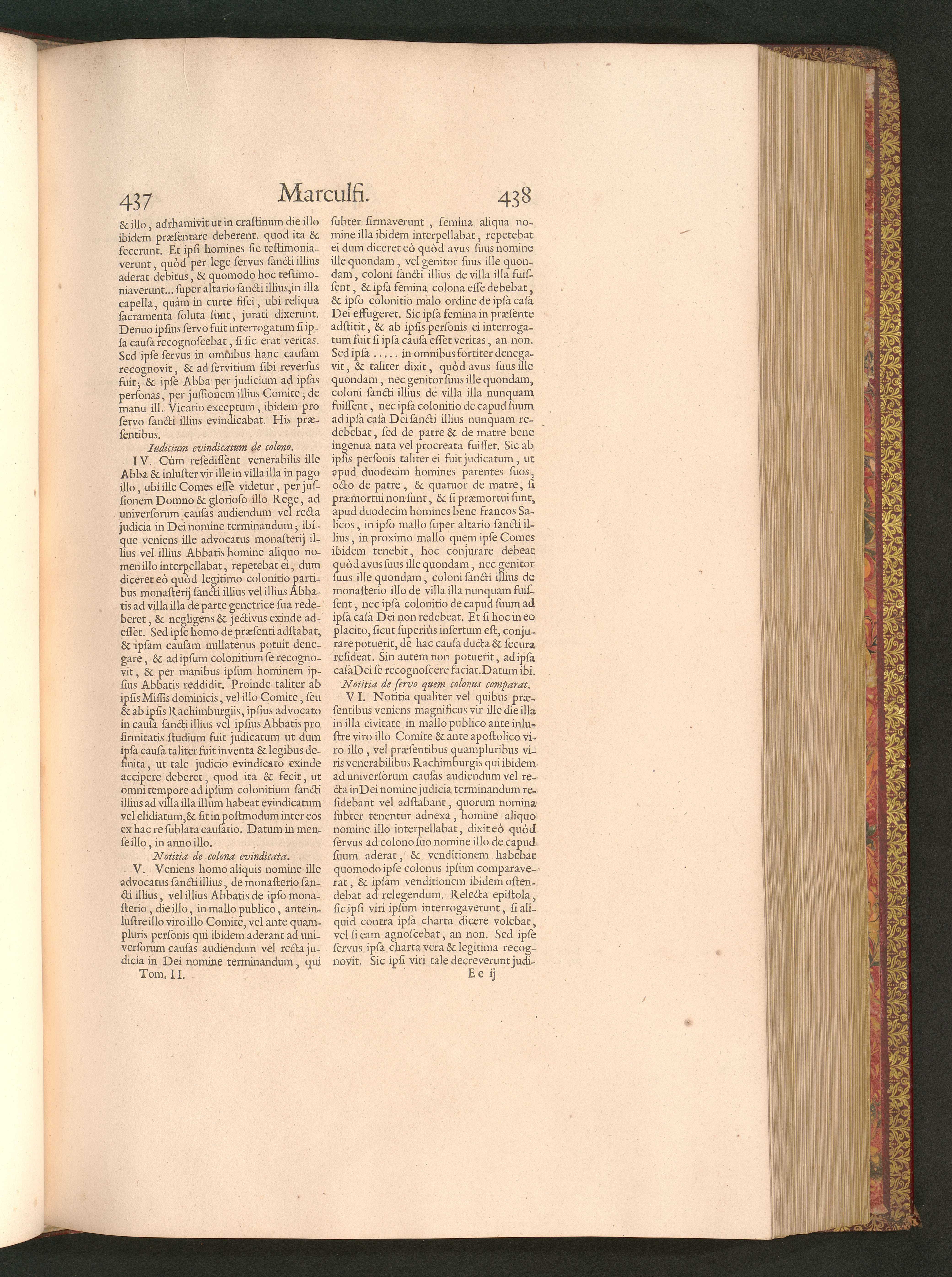 437 Marculfi. 438

& illo, adrhamivit ut in craſtinum die illo ibidem præſentare deberent. quod ita & fecerunt. Et ipſi homines ſic teſtimoniaverunt, quòd per lege ſervus ſancti illius aderat debitus, & quomodo hoc teſtimoniaverunt... ſuper altario ſancti illius, in illa capella, quàm in curte fiſci, ubi reliqua ſacramenta ſoluta ſunt, jurati dixerunt. Denuo ipſius ſervo fuit interrogatum ſi ipſa cauſa recognoſcebat, ſi ſic erat veritas. Sed ipſe ſervus in omnibus hanc cauſam recognovit, & ad ſervitium ſibi reverſus fuit; & ipſe Abba per judicium ad ipſas perſonas, per juſſionem illius Comite, de manu ill. Vicario exceptum, ibidem pro ſervo ſancti illius evindicabat. His præſentibus.

Iudicium evindicatum de colono.

IV. Cùm reſediſſent venerabilis ille Abba & inluſter vir ille in villa illa in pago illo, ubi ille Comes eſſe videtur, per juſſionem Domno & glorioſo illo Rege, ad univerſorum cauſas audiendum vel recta judicia in Dei nomine terminandum; ibique veniens ille advocatus monaſterij illius vel illius Abbatis homine aliquo nomen illo interpellabat, repetebat ei, dum diceret eò quòd legitimo colonitio partibus monaſterij ſancti illius vel illius Abbatis ad villa illa de parte genetrice ſua redeberet, & negligens & jectivus exinde adeſſet. Sed ipſe homo de præſenti adſtabat, & ipſam cauſam nullatenus potuit denegare, & ad ipſum colonitium ſe recognovit, & per manibus ipſum hominem ipſius Abbatis reddidit. Proinde taliter ab ipſis Miſſis dominicis, vel illo Comite, ſeu & ab ipſis Rachimburgiis, ipſius advocato in cauſa ſancti illius vel ipſius Abbatis pro firmitatis ſtudium fuit judicatum ut dum ipſa cauſa taliter fuit inventa & legibus definita, ut tale judicio evindicato exinde accipere deberet, quod ita & fecit, ut omni tempore ad ipſum colonitium ſancti illius ad villa illa illum habeat evindicatum vel elidiatum, & ſit in poſtmodum inter eos ex hac re ſublata cauſatio. Datum in menſe illo, in anno illo.

Notitia de colona evindicata.

V. Veniens homo aliquis nomine ille advocatus ſancti illius, de monaſterio ſancti illius, vel illius Abbatis de ipſo monaſterio, die illo, in mallo publico, ante inluſtre illo viro illo Comite, vel ante quampluris perſonis qui ibidem aderant ad univerſorum cauſas audiendum vel recta judicia in Dei nomine terminandum, qui

Tom. II.

ſubter firmaverunt, femina aliqua nomine illa ibidem interpellabat, repetebat ei dum diceret eò quòd avus ſuus nomine ille quondam, vel genitor ſuus ille quondam, coloni ſancti illius de villa illa fuiſſent, & ipſa femina colona eſſe debebat, & ipſo colonitio malo ordine de ipſa caſa Dei effugeret. Sic ipſa femina in præſente adſtitit, & ab ipſis perſonis ei interrogatum fuit ſi ipſa cauſa eſſet veritas, an non. Sed ipſa ..... in omnibus fortiter denegavit, & taliter dixit, quòd avus ſuus ille quondam, nec genitor ſuus ille quondam, coloni ſancti illius de villa illa nunquam fuiſſent, nec ipſa colonitio de capud ſuum ad ipſa caſa Dei ſancti illius nunquam redebebat, ſed de patre & de matre bene ingenua nata vel procreata fuiſſet. Sic ab ipſis perſonis taliter ei fuit judicatum, ut apud duodecim homines parentes ſuos, octo de patre, & quatuor de matre, ſi præmortui non ſunt, & ſi præmortui ſunt, apud duodecim homines bene francos Salicos, in ipſo mallo ſuper altario ſancti illius, in proximo mallo quem ipſe Comes ibidem tenebit, hoc conjurare debeat quòd avus ſuus ille quondam, nec genitor ſuus ille quondam, coloni ſancti illius de monaſterio illo de villa illa nunquam fuiſſent, nec ipſa colonitio de capud ſuum ad ipſa caſa Dei non redebeat. Et ſi hoc in eo placito, ſicut ſuperiùs inſertum eſt, conjurare potuerit, de hac cauſa ducta & ſecura reſideat. Sin autem non potuerit, ad ipſa caſa Dei ſe recognoſcere faciat. Datum ibi.

Notitia de ſervo quem colonus comparat.

VI. Notitia qualiter vel quibus præſentibus veniens magnificus vir ille die illa in illa civitate in mallo publico ante inluſtre viro illo Comite & ante apoſtolico viro illo, vel præſentibus quampluribus viris venerabilibus Rachimburgis qui ibidem ad univerſorum cauſas audiendum vel recta in Dei nomine judicia terminandum reſidebant vel adſtabant, quorum nomina ſubter tenentur adnexa, homine aliquo nomine illo interpellabat, dixit eò quòd ſervus ad colono ſuo nomine illo de capud ſuum aderat, & venditionem habebat quomodo ipſe colonus ipſum comparaverat, & ipſam venditionem ibidem oſtendebat ad relegendum. Relecta epiſtola, ſic ipſi viri ipſum interrogaverunt, ſi aliquid contra ipſa charta dicere volebat, vel ſi eam agnoſcebat, an non. Sed ipſe ſervus ipſa charta vera & legitima recognovit. Sic ipſi viri tale decreverunt judi-

E e ij